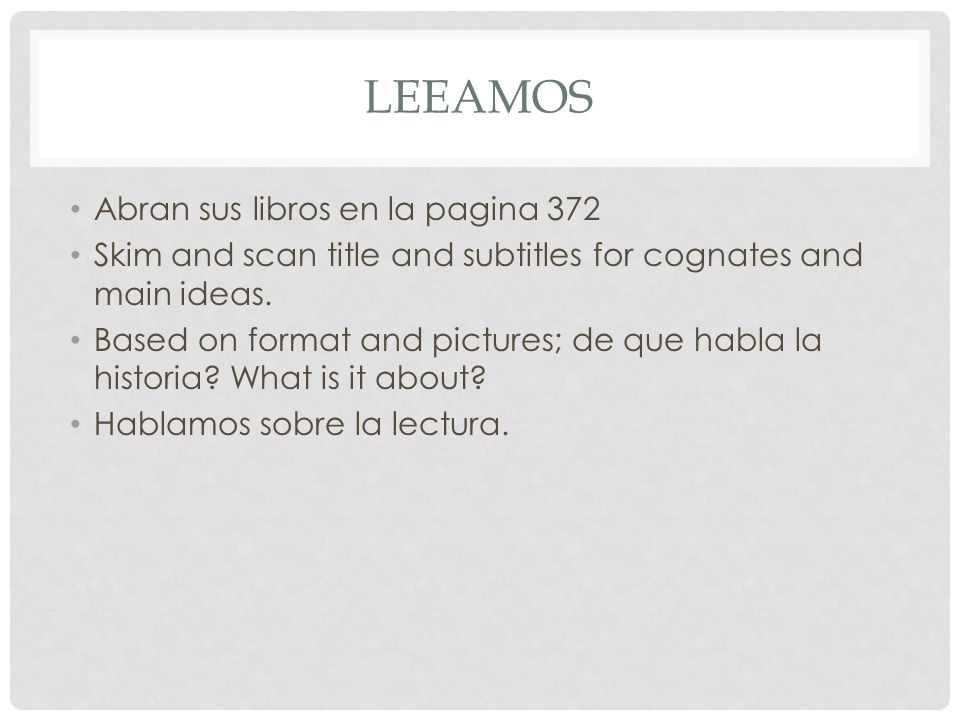 LEEAMOS

• Abran sus libros en la pagina 372
• Skim and scan title and subtitles for cognates and main ideas.
• Based on format and pictures; de que habla la historia? What is it about?
• Hablamos sobre la lectura.